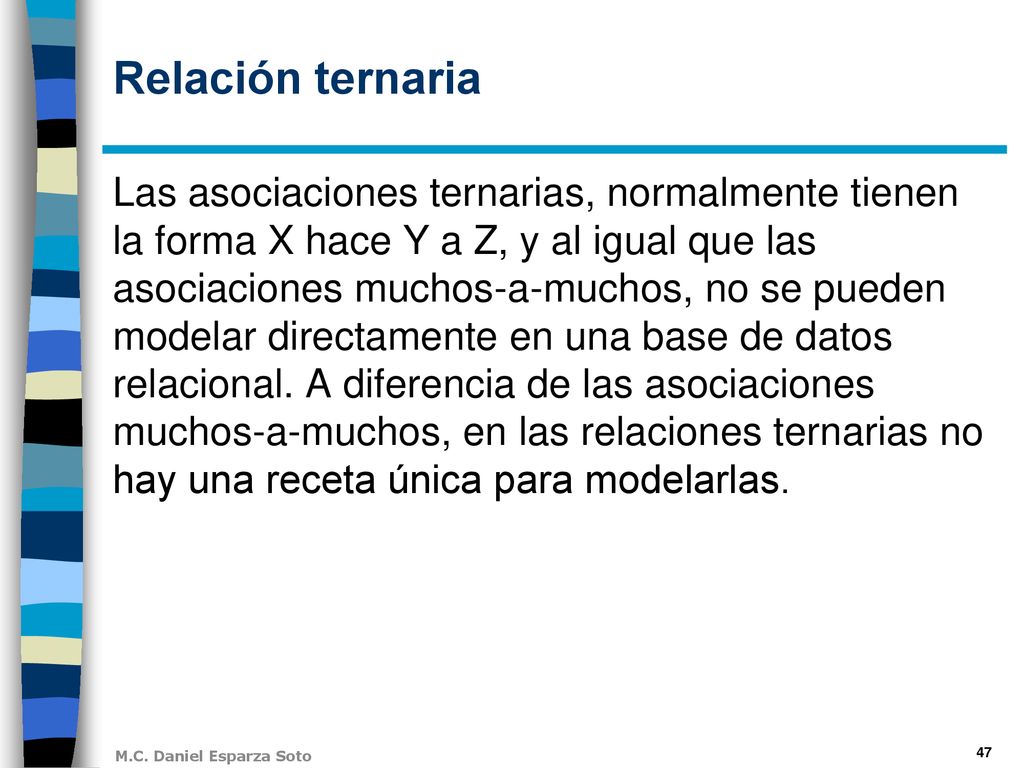 Relación ternaria

Las asociaciones ternarias, normalmente tienen la forma X hace Y a Z, y al igual que las asociaciones muchos-a-muchos, no se pueden modelar directamente en una base de datos relacional. A diferencia de las asociaciones muchos-a-muchos, en las relaciones ternarias no hay una receta única para modelarlas.

M.C. Daniel Esparza Soto

47